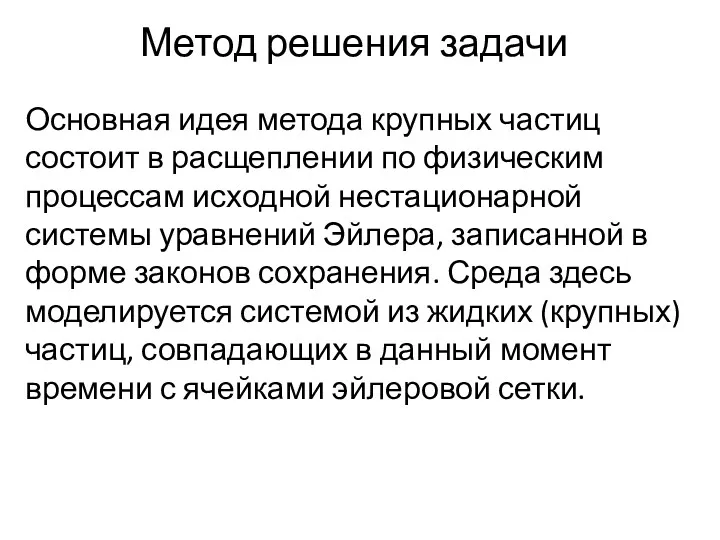 Метод решения задачи

Основная идея метода крупных частиц состоит в расщеплении по физическим процессам исходной нестационарной системы уравнений Эйлера, записанной в форме законов сохранения. Среда здесь моделируется системой из жидких (крупных) частиц, совпадающих в данный момент времени с ячейками эйлеровой сетки.